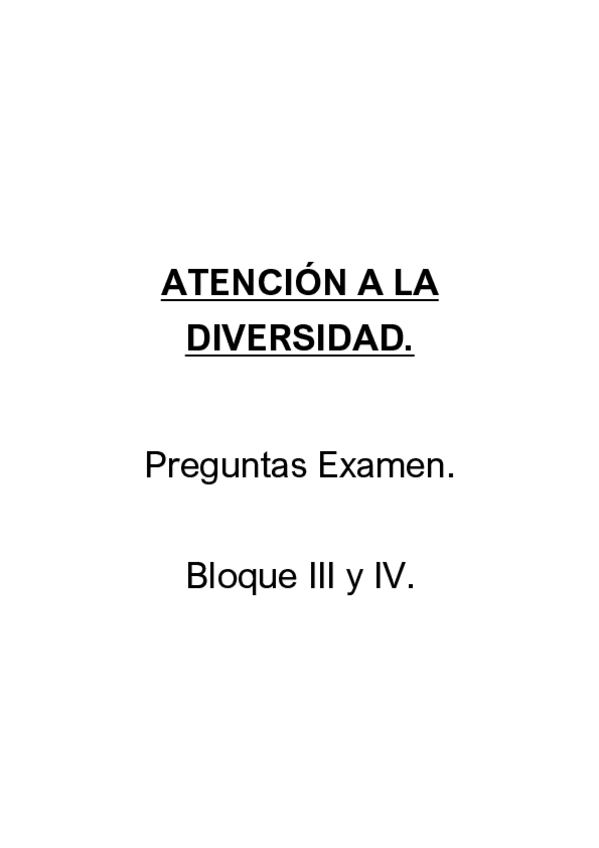 ATENCIÓN A LA DIVERSIDAD.

Preguntas Examen.

Bloque III y IV.